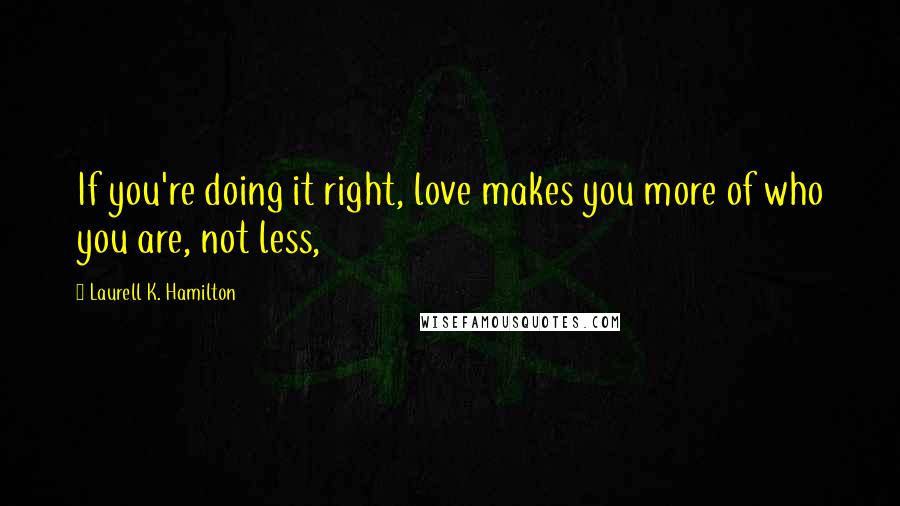 If you're doing it right, love makes you more of who you are, not less,

Laurell K. Hamilton

WISEFAMOUSQUOTES.COM